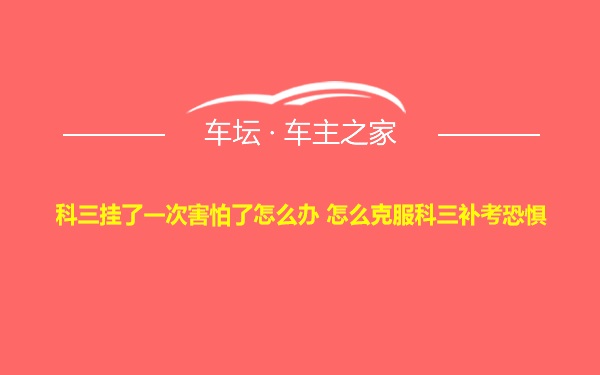 车坛 · 车主之家

科三挂了一次害怕了怎么办 怎么克服科三补考恐惧